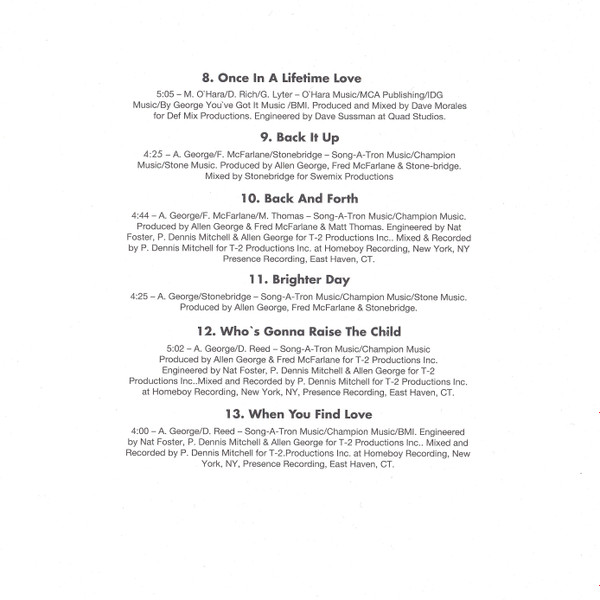 8. Once In A Lifetime Love

5:05 – M. O`Hara/D. Rich/G. Lyter – O`Hara Music/MCA Publishing/IDG Music/By George You`ve Got It Music /BMI. Produced and Mixed by Dave Morales for Def Mix Productions. Engineered by Dave Sussman at Quad Studios.

9. Back It Up

4:25 – A. George/F. McFarlane/Stonebridge – Song-A-Tron Music/Champion Music/Stone Music. Produced by Allen George, Fred McFarlane & Stone-bridge. Mixed by Stonebridge for Swemix Productions

10. Back And Forth

4:44 – A. George/F. McFarlane/M. Thomas – Song-A-Tron Music/Champion Music. Produced by Allen George & Fred McFarlane & Matt Thomas. Engineered by Nat Foster, P. Dennis Mitchell & Allen George for T-2 Productions Inc.. Mixed & Recorded by P. Dennis Mitchell for T-2 Productions Inc. at Homeboy Recording, New York, NY Presence Recording, East Haven, CT.

11. Brighter Day

4:25 – A. George/Stonebridge – Song-A-Tron Music/Champion Music/Stone Music. Produced by Allen George, Fred McFarlane & Stonebridge.

12. Who`s Gonna Raise The Child

5:02 – A. George/D. Reed – Song-A-Tron Music/Champion Music Produced by Allen George & Fred McFarlane for T-2 Productions Inc. Engineered by Nat Foster, P. Dennis Mitchell & Allen George for T-2 Productions Inc..Mixed and Recorded by P. Dennis Mitchell for T-2 Productions Inc. at Homeboy Recording, New York, NY, Presence Recording, East Haven, CT.

13. When You Find Love

4:00 – A. George/D. Reed – Song-A-Tron Music/Champion Music/BMI. Engineered by Nat Foster, P. Dennis Mitchell & Allen George for T-2 Productions Inc.. Mixed and Recorded by P. Dennis Mitchell for T-2.Productions Inc. at Homeboy Recording, New York, NY, Presence Recording, East Haven, CT.